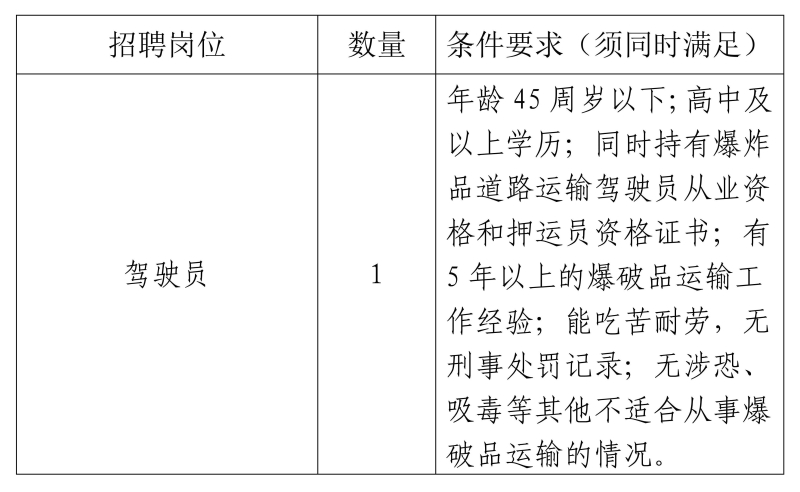 | 招聘岗位 | 数量 | 条件要求（须同时满足） |
|---|---|---|
| 驾驶员 | 1 | 年龄 45 周岁以下；高中及以上学历；同时持有爆炸品道路运输驾驶员从业资格和押运员资格证书；有 5 年以上的爆破品运输工作经验；能吃苦耐劳，无刑事处罚记录；无涉恐、吸毒等其他不适合从事爆破品运输的情况。 |